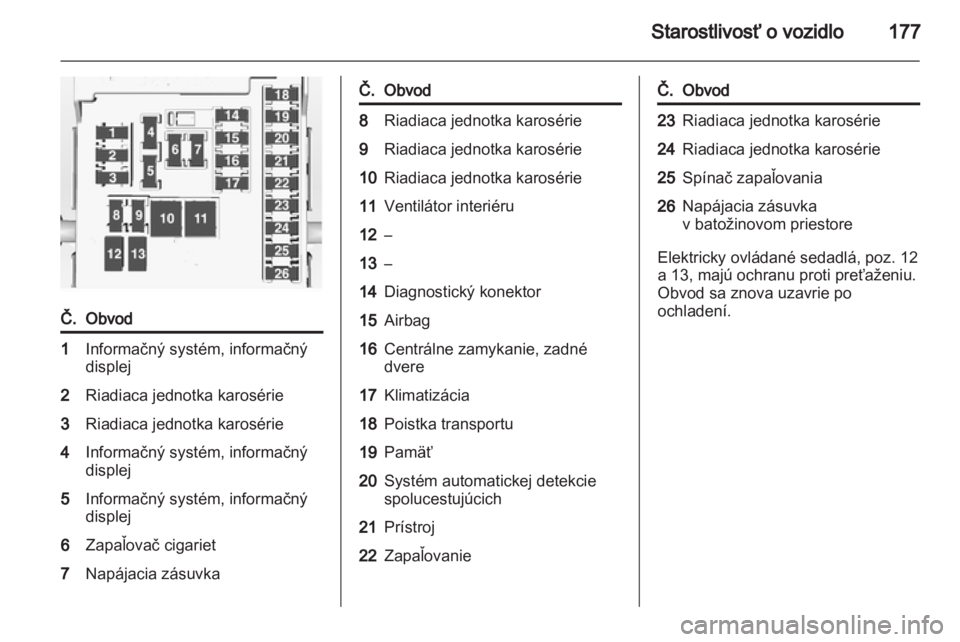 Starostlivosť o vozidlo 177

1
2
3
4
5
6
7
8
9
10
11
12
13
14
15
16
17
18
19
20
21
22
23
24
25
26

| Č. | Obvod |
|---|---|
| 1 | Informačný systém, informačný displej |
| 2 | Riadiaca jednotka karosérie |
| 3 | Riadiaca jednotka karosérie |
| 4 | Informačný systém, informačný displej |
| 5 | Informačný systém, informačný displej |
| 6 | Zapaľovač cigariet |
| 7 | Napájacia zásuvka |

| Č. | Obvod |
|---|---|
| 8 | Riadiaca jednotka karosérie |
| 9 | Riadiaca jednotka karosérie |
| 10 | Riadiaca jednotka karosérie |
| 11 | Ventilátor interiéru |
| 12 | – |
| 13 | – |
| 14 | Diagnostický konektor |
| 15 | Airbag |
| 16 | Centrálne zamykanie, zadné dvere |
| 17 | Klimatizácia |
| 18 | Poistka transportu |
| 19 | Pamäť |
| 20 | Systém automatickej detekcie spolucestujúcich |
| 21 | Prístroj |
| 22 | Zapaľovanie |

| Č. | Obvod |
|---|---|
| 23 | Riadiaca jednotka karosérie |
| 24 | Riadiaca jednotka karosérie |
| 25 | Spínač zapaľovania |
| 26 | Napájacia zásuvka v batožinovom priestore |

Elektricky ovládané sedadlá, poz. 12 a 13, majú ochranu proti preťaženiu. Obvod sa znova uzavrie po ochladení.

carmanualsonline.info